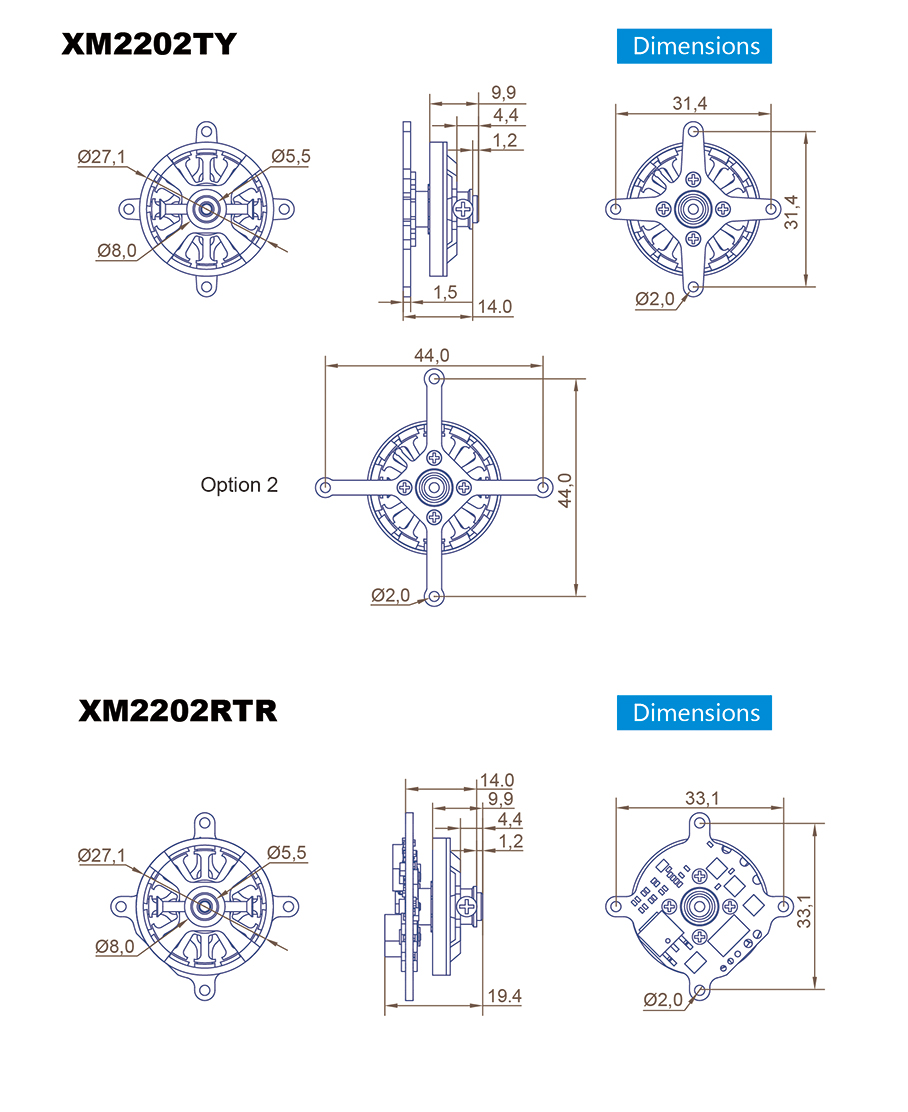 XM2202TY

Dimensions

Ø27,1
Ø5,5
Ø8,0

9,9
4,4
1,2
1,5
14.0

31,4
31,4
Ø2,0

44,0
Option 2
44,0
Ø2,0

XM2202RTR

Dimensions

Ø27,1
Ø5,5
Ø8,0

14.0
9,9
4,4
1,2
19.4

33,1
33,1
Ø2,0